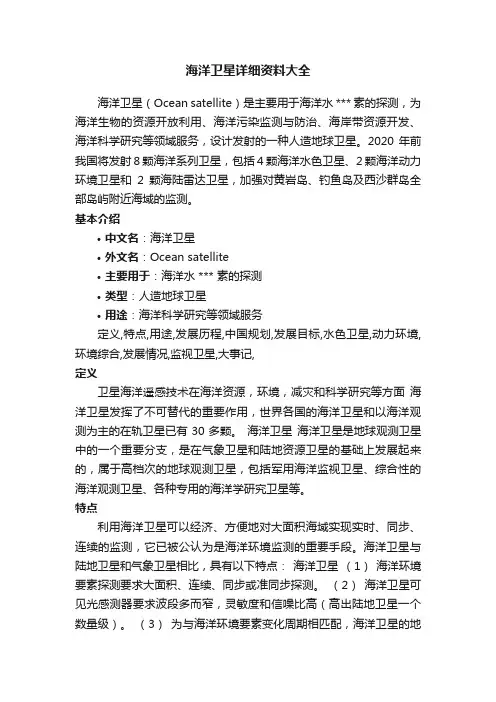 海洋卫星详细资料大全

海洋卫星（Ocean satellite）是主要用于海洋水 *** 素的探测，为海洋生物的资源开放利用、海洋污染监测与防治、海岸带资源开发、海洋科学研究等领域服务，设计发射的一种人造地球卫星。2020 年前我国将发射 8 颗海洋系列卫星，包括 4 颗海洋水色卫星、2 颗海洋动力环境卫星和 2 颗海陆雷达卫星，加强对黄岩岛、钓鱼岛及西沙群岛全部岛屿附近海域的监测。

基本介绍

• 中文名：海洋卫星
• 外文名：Ocean satellite
• 主要用于：海洋水 *** 素的探测
• 类型：人造地球卫星
• 用途：海洋科学研究等领域服务

定义,特点,用途,发展历程,中国规划,发展目标,水色卫星,动力环境,环境综合,发展情况,监视卫星,大事记,

定义

卫星海洋遥感技术在海洋资源，环境，减灾和科学研究等方面 海洋卫星发挥了不可替代的重要作用，世界各国的海洋卫星和以海洋观测为主的在轨卫星已有 30 多颗。 海洋卫星 海洋卫星是地球观测卫星中的一个重要分支，是在气象卫星和陆地资源卫星的基础上发展起来的，属于高档次的地球观测卫星，包括军用海洋监视卫星、综合性的海洋观测卫星、各种专用的海洋学研究卫星等。

特点

利用海洋卫星可以经济、方便地对大面积海域实现实时、同步、连续的监测，它已被公认为是海洋环境监测的重要手段。海洋卫星与陆地卫星和气象卫星相比，具有以下特点： 海洋卫星 （1） 海洋环境要素探测要求大面积、连续、同步或准同步探测。 （2） 海洋卫星可见光感测器要求波段多而窄，灵敏度和信噪比高（高出陆地卫星一个数量级）。 （3） 为与海洋环境要素变化周期相匹配，海洋卫星的地